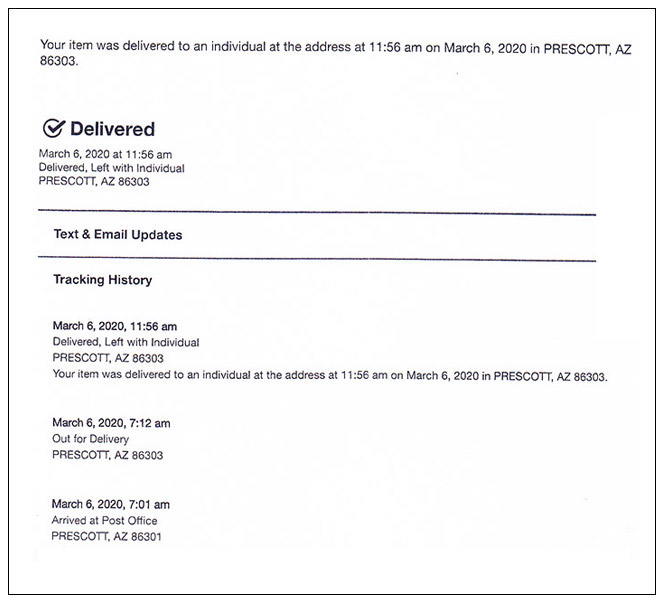 Your item was delivered to an individual at the address at 11:56 am on March 6, 2020 in PRESCOTT, AZ 86303.

Delivered

March 6, 2020 at 11:56 am
Delivered, Left with Individual
PRESCOTT, AZ 86303

Text & Email Updates

Tracking History

March 6, 2020, 11:56 am
Delivered, Left with Individual
PRESCOTT, AZ 86303
Your item was delivered to an individual at the address at 11:56 am on March 6, 2020 in PRESCOTT, AZ 86303.

March 6, 2020, 7:12 am
Out for Delivery
PRESCOTT, AZ 86303

March 6, 2020, 7:01 am
Arrived at Post Office
PRESCOTT, AZ 86301